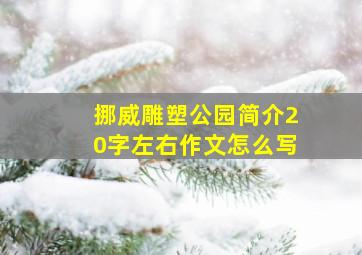 挪威雕塑公园简介20字左右作文怎么写